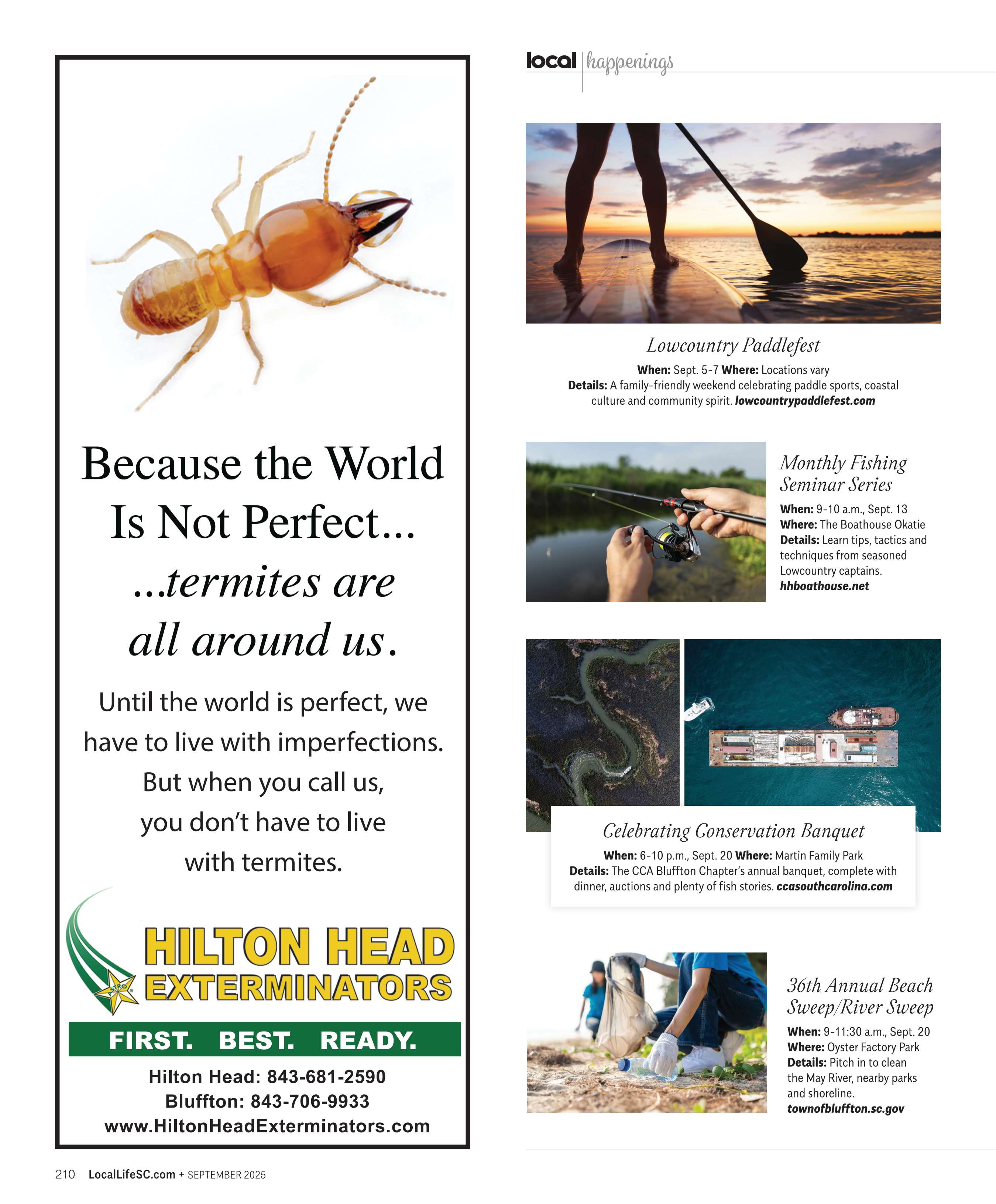 local happenings

Because the World Is Not Perfect...

...termites are all around us.

Until the world is perfect, we have to live with imperfections. But when you call us, you don't have to live with termites.

HILTON HEAD EXTERMINATORS

FIRST. BEST. READY.

Hilton Head: 843-681-2590
Bluffton: 843-706-9933
www.HiltonHeadExterminators.com

Lowcountry Paddlefest

When: Sept. 5-7 Where: Locations vary
Details: A family-friendly weekend celebrating paddle sports, coastal culture and community spirit. lowcountrypaddlefest.com

Monthly Fishing Seminar Series

When: 9-10 a.m., Sept. 13
Where: The Boathouse Okatie
Details: Learn tips, tactics and techniques from seasoned Lowcountry captains.
hhboathouse.net

Celebrating Conservation Banquet

When: 6-10 p.m., Sept. 20 Where: Martin Family Park
Details: The CCA Bluffton Chapter's annual banquet, complete with dinner, auctions and plenty of fish stories. ccasouthcarolina.com

36th Annual Beach Sweep/River Sweep

When: 9-11:30 a.m., Sept. 20
Where: Oyster Factory Park
Details: Pitch in to clean the May River, nearby parks and shoreline.
townofbluffton.sc.gov

210 LocalLifeSC.com + SEPTEMBER 2025